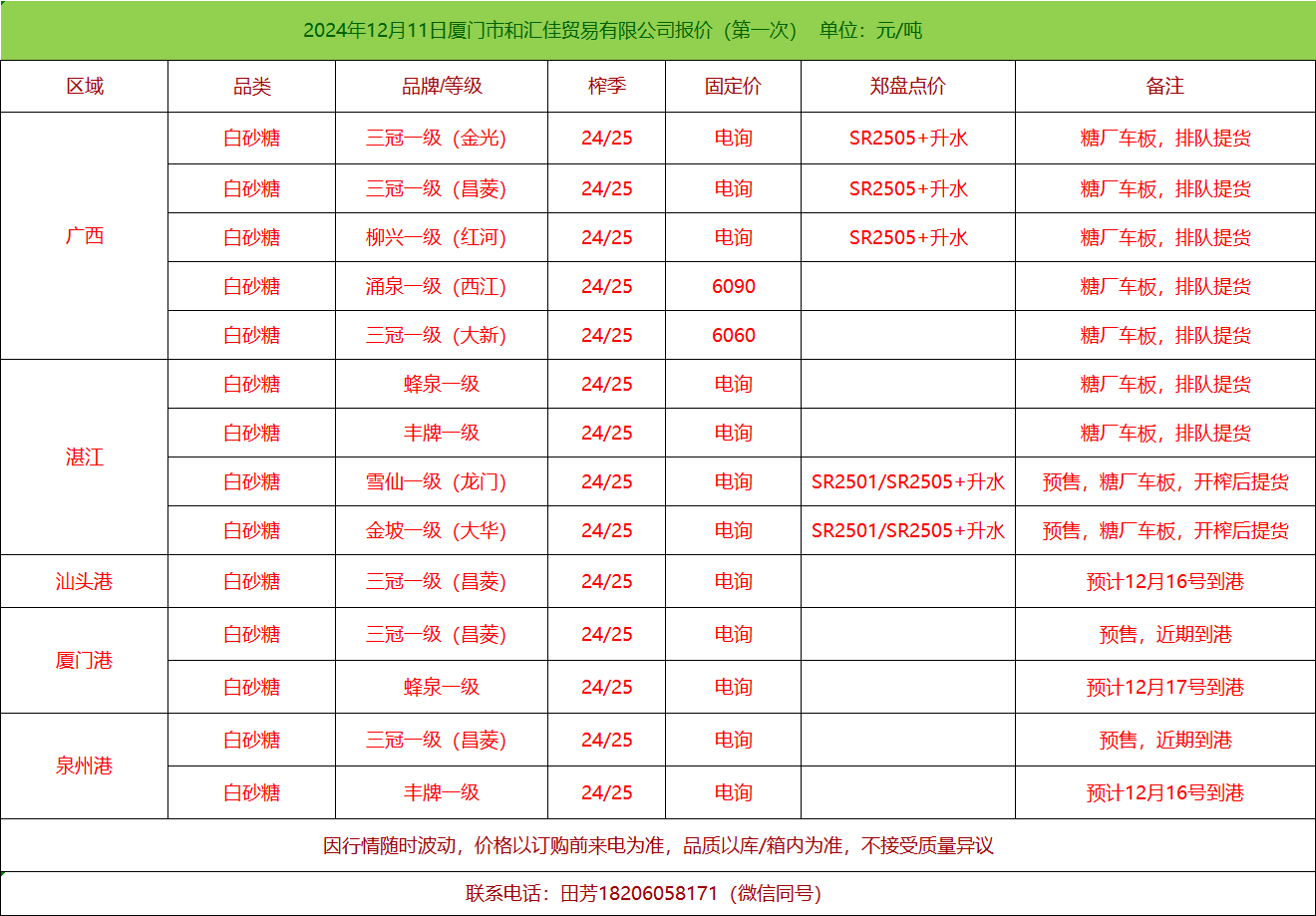 2024年12月11日厦门市和汇佳贸易有限公司报价（第一次）　单位：元/吨

| 区域 | 品类 | 品牌/等级 | 榨季 | 固定价 | 郑盘点价 | 备注 |
|---|---|---|---|---|---|---|
| 广西 | 白砂糖 | 三冠一级（金光） | 24/25 | 电询 | SR2505+升水 | 糖厂车板，排队提货 |
| | 白砂糖 | 三冠一级（昌菱） | 24/25 | 电询 | SR2505+升水 | 糖厂车板，排队提货 |
| | 白砂糖 | 柳兴一级（红河） | 24/25 | 电询 | SR2505+升水 | 糖厂车板，排队提货 |
| | 白砂糖 | 涌泉一级（西江） | 24/25 | 6090 | | 糖厂车板，排队提货 |
| | 白砂糖 | 三冠一级（大新） | 24/25 | 6060 | | 糖厂车板，排队提货 |
| 湛江 | 白砂糖 | 蜂泉一级 | 24/25 | 电询 | | 糖厂车板，排队提货 |
| | 白砂糖 | 丰牌一级 | 24/25 | 电询 | | 糖厂车板，排队提货 |
| | 白砂糖 | 雪仙一级（龙门） | 24/25 | 电询 | SR2501/SR2505+升水 | 预售，糖厂车板，开榨后提货 |
| | 白砂糖 | 金坡一级（大华） | 24/25 | 电询 | SR2501/SR2505+升水 | 预售，糖厂车板，开榨后提货 |
| 汕头港 | 白砂糖 | 三冠一级（昌菱） | 24/25 | 电询 | | 预计12月16号到港 |
| 厦门港 | 白砂糖 | 三冠一级（昌菱） | 24/25 | 电询 | | 预售，近期到港 |
| | 白砂糖 | 蜂泉一级 | 24/25 | 电询 | | 预计12月17号到港 |
| 泉州港 | 白砂糖 | 三冠一级（昌菱） | 24/25 | 电询 | | 预售，近期到港 |
| | 白砂糖 | 丰牌一级 | 24/25 | 电询 | | 预计12月16号到港 |

因行情随时波动，价格以订购前来电为准，品质以库/箱内为准，不接受质量异议

联系电话：田芳18206058171（微信同号）